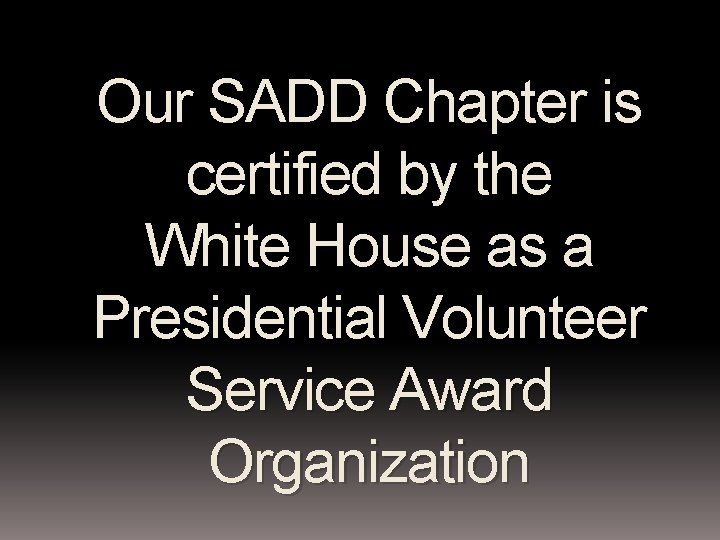 Our SADD Chapter is certified by the White House as a Presidential Volunteer Service Award Organization